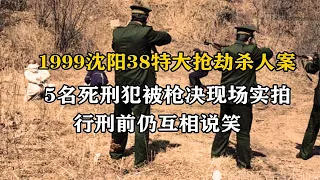 1999沈阳38特大抢劫杀人案

5名死刑犯被枪决现场实拍

行刑前仍互相说笑